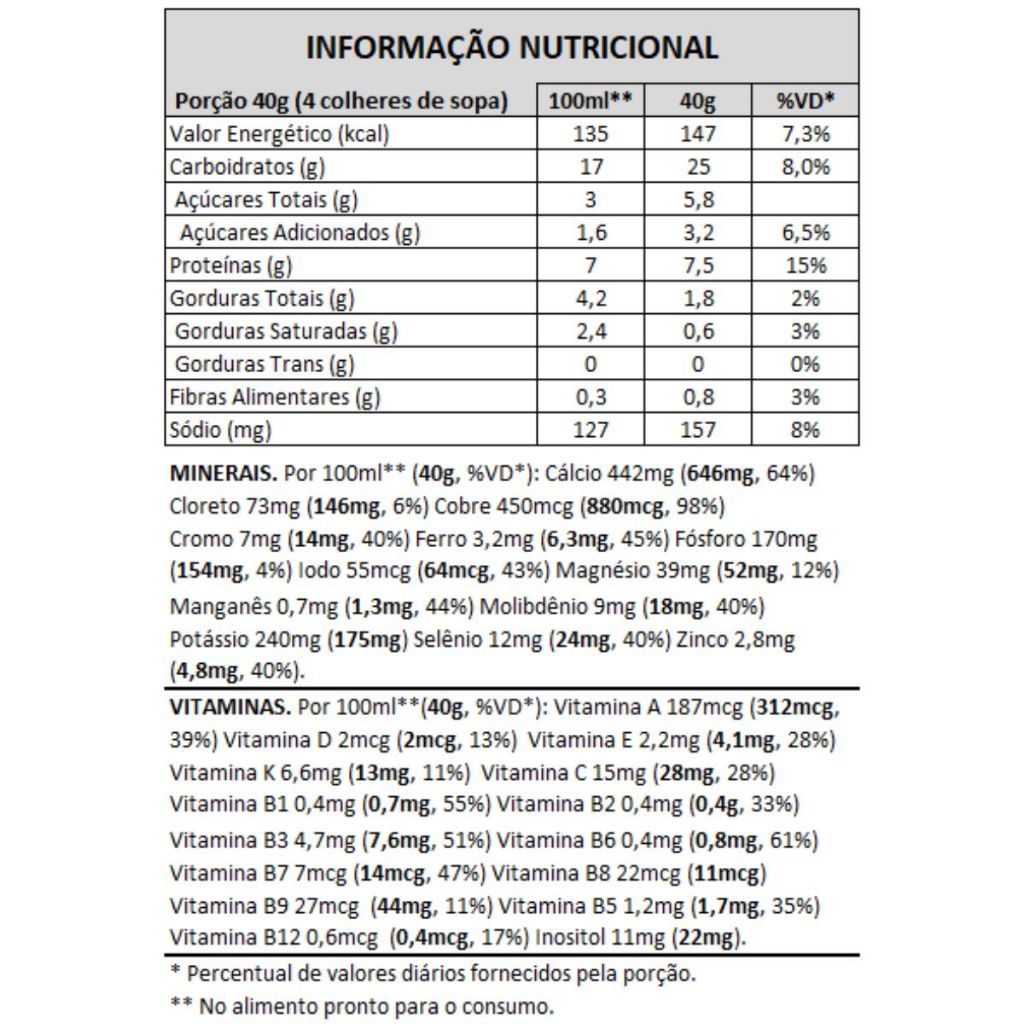 INFORMAÇÃO NUTRICIONAL

| Porção 40g (4 colheres de sopa) | 100ml** | 40g | %VD* |
|---|---|---|---|
| Valor Energético (kcal) | 135 | 147 | 7,3% |
| Carboidratos (g) | 17 | 25 | 8,0% |
| Açúcares Totais (g) | 3 | 5,8 | |
| Açúcares Adicionados (g) | 1,6 | 3,2 | 6,5% |
| Proteínas (g) | 7 | 7,5 | 15% |
| Gorduras Totais (g) | 4,2 | 1,8 | 2% |
| Gorduras Saturadas (g) | 2,4 | 0,6 | 3% |
| Gorduras Trans (g) | 0 | 0 | 0% |
| Fibras Alimentares (g) | 0,3 | 0,8 | 3% |
| Sódio (mg) | 127 | 157 | 8% |

MINERAIS. Por 100ml** (40g, %VD*): Cálcio 442mg (646mg, 64%) Cloreto 73mg (146mg, 6%) Cobre 450mcg (880mcg, 98%) Cromo 7mg (14mg, 40%) Ferro 3,2mg (6,3mg, 45%) Fósforo 170mg (154mg, 4%) Iodo 55mcg (64mcg, 43%) Magnésio 39mg (52mg, 12%) Manganês 0,7mg (1,3mg, 44%) Molibdênio 9mg (18mg, 40%) Potássio 240mg (175mg) Selênio 12mg (24mg, 40%) Zinco 2,8mg (4,8mg, 40%).

VITAMINAS. Por 100ml**(40g, %VD*): Vitamina A 187mcg (312mcg, 39%) Vitamina D 2mcg (2mcg, 13%) Vitamina E 2,2mg (4,1mg, 28%) Vitamina K 6,6mg (13mg, 11%) Vitamina C 15mg (28mg, 28%) Vitamina B1 0,4mg (0,7mg, 55%) Vitamina B2 0,4mg (0,4g, 33%) Vitamina B3 4,7mg (7,6mg, 51%) Vitamina B6 0,4mg (0,8mg, 61%) Vitamina B7 7mcg (14mcg, 47%) Vitamina B8 22mcg (11mcg) Vitamina B9 27mcg (44mg, 11%) Vitamina B5 1,2mg (1,7mg, 35%) Vitamina B12 0,6mcg (0,4mcg, 17%) Inositol 11mg (22mg).

* Percentual de valores diários fornecidos pela porção.
** No alimento pronto para o consumo.